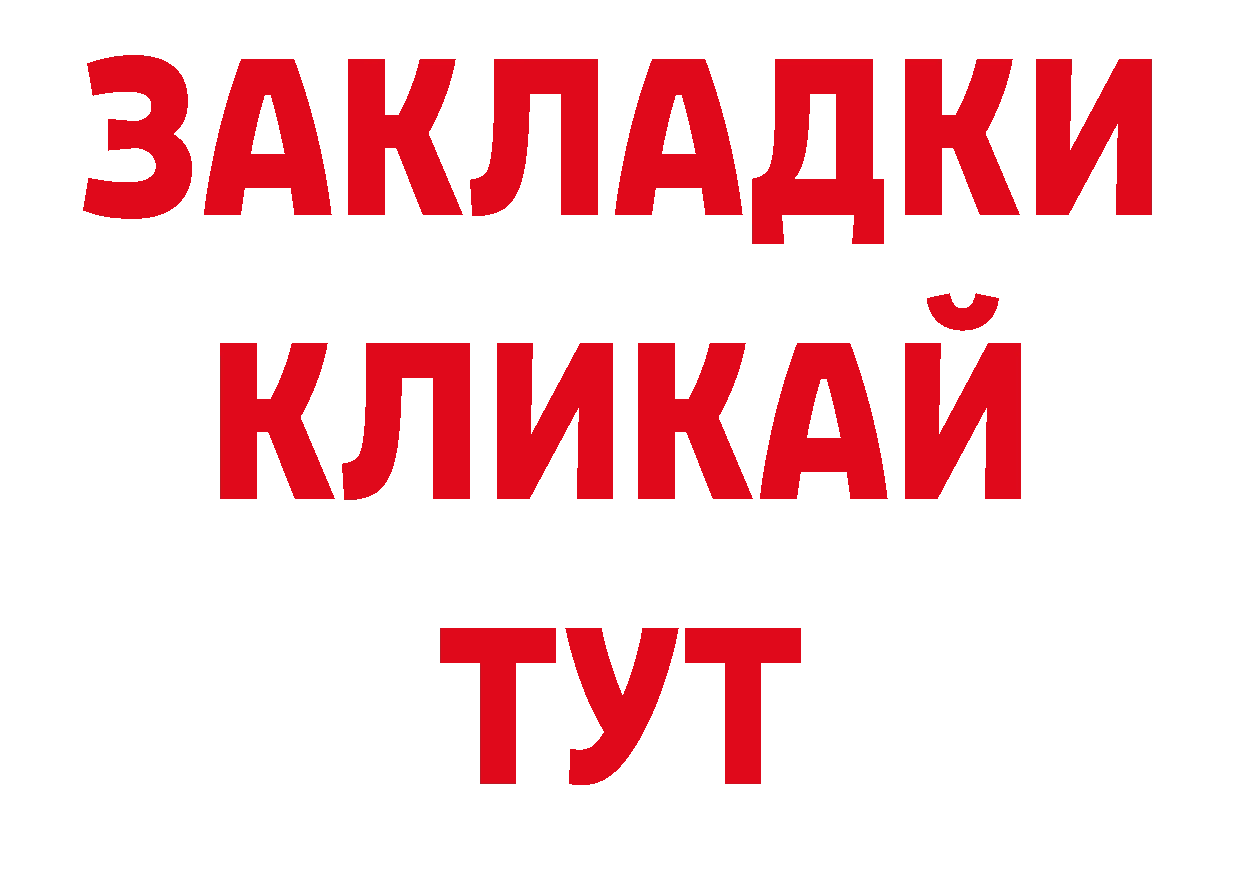 ЗАКЛАДКИ
КЛИКАЙ
ТУТ